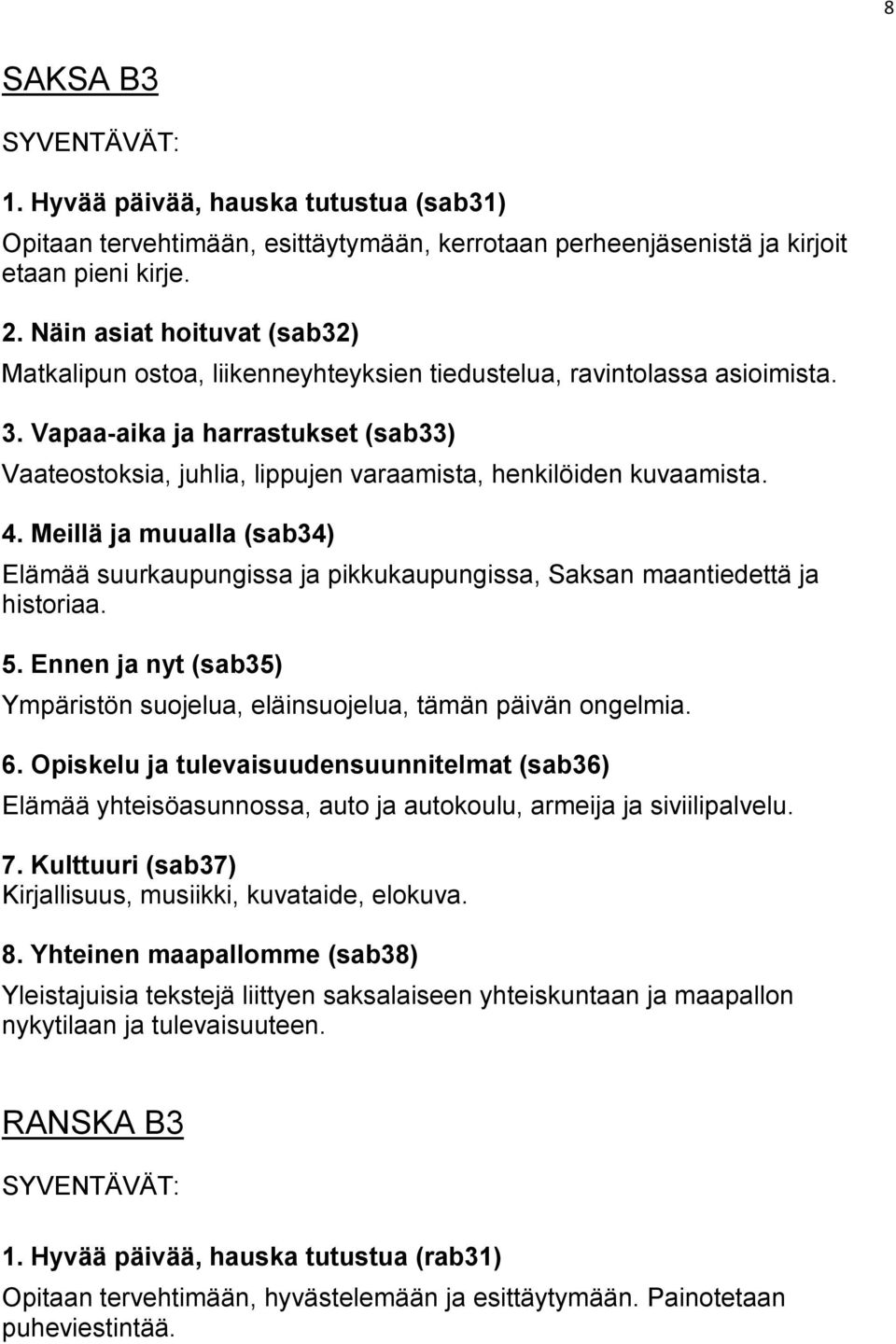 8

SAKSA B3

SYVENTÄVÄT:

1. Hyvää päivää, hauska tutustua (sab31)
Opitaan tervehtimään, esittäytymään, kerrotaan perheenjäsenistä ja kirjoit etaan pieni kirje.

2. Näin asiat hoituvat (sab32)
Matkalipun ostoa, liikenneyhteyksien tiedustelua, ravintolassa asioimista.

3. Vapaa-aika ja harrastukset (sab33)
Vaateostoksia, juhlia, lippujen varaamista, henkilöiden kuvaamista.

4. Meillä ja muualla (sab34)
Elämää suurkaupungissa ja pikkukaupungissa, Saksan maantiedettä ja historiaa.

5. Ennen ja nyt (sab35)
Ympäristön suojelua, eläinsuojelua, tämän päivän ongelmia.

6. Opiskelu ja tulevaisuudensuunnitelmat (sab36)
Elämää yhteisöasunnossa, auto ja autokoulu, armeija ja siviilipalvelu.

7. Kulttuuri (sab37)
Kirjallisuus, musiikki, kuvataide, elokuva.

8. Yhteinen maapallomme (sab38)
Yleistajuisia tekstejä liittyen saksalaiseen yhteiskuntaan ja maapallon nykytilaan ja tulevaisuuteen.

RANSKA B3

SYVENTÄVÄT:

1. Hyvää päivää, hauska tutustua (rab31)
Opitaan tervehtimään, hyvästelemään ja esittäytymään. Painotetaan puheviestintää.